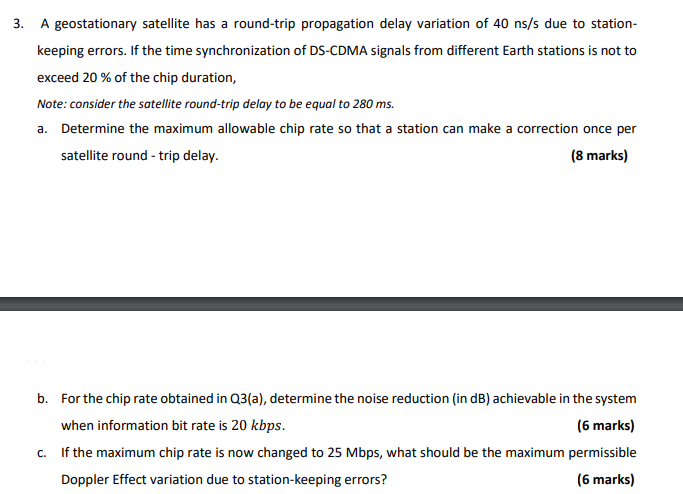 3. A geostationary satellite has a round-trip propagation delay variation of 40 ns/s due to station-keeping errors. If the time synchronization of DS-CDMA signals from different Earth stations is not to exceed 20 % of the chip duration,

Note: consider the satellite round-trip delay to be equal to 280 ms.

a. Determine the maximum allowable chip rate so that a station can make a correction once per satellite round - trip delay. (8 marks)

b. For the chip rate obtained in Q3(a), determine the noise reduction (in dB) achievable in the system when information bit rate is 20 $kbps$. (6 marks)

c. If the maximum chip rate is now changed to 25 Mbps, what should be the maximum permissible Doppler Effect variation due to station-keeping errors? (6 marks)